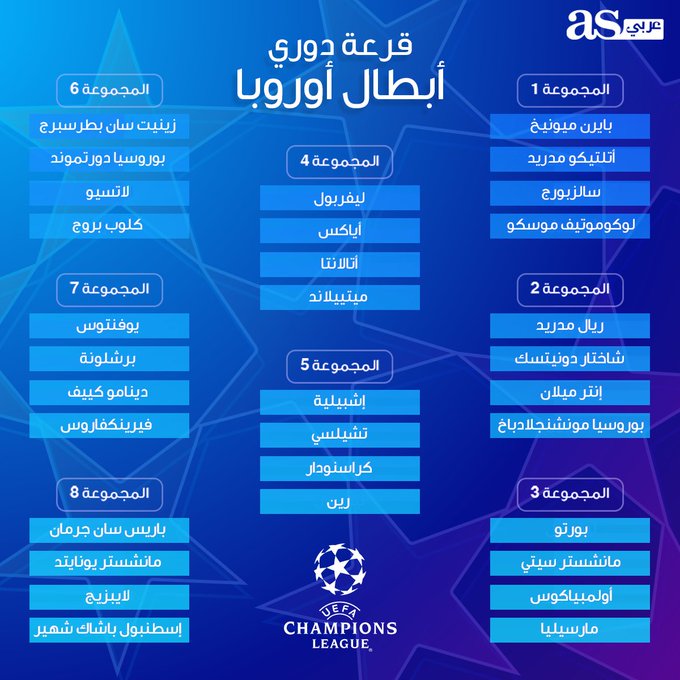 as عربي

قرعة دوري
أبطال أوروبا

المجموعة 1
بايرن ميونيخ
أتلتيكو مدريد
سالزبورج
لوكوموتيف موسكو

المجموعة 2
ريال مدريد
شاختار دونيتسك
إنتر ميلان
بوروسيا مونشنجلادباخ

المجموعة 3
بورتو
مانشستر سيتي
أولمبياكوس
مارسيليا

المجموعة 4
ليفربول
أياكس
أتالانتا
ميتييلاند

المجموعة 5
إشبيلية
تشيلسي
كراسنودار
رين

المجموعة 6
زينيت سان بطرسبرج
بوروسيا دورتموند
لاتسيو
كلوب بروج

المجموعة 7
يوفنتوس
برشلونة
دينامو كييف
فيرينكفاروس

المجموعة 8
باريس سان جرمان
مانشستر يونايتد
لايبزيج
إسطنبول باشاك شهير

UEFA
CHAMPIONS LEAGUE